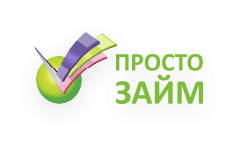 ПРОСТО
ЗАЙМ